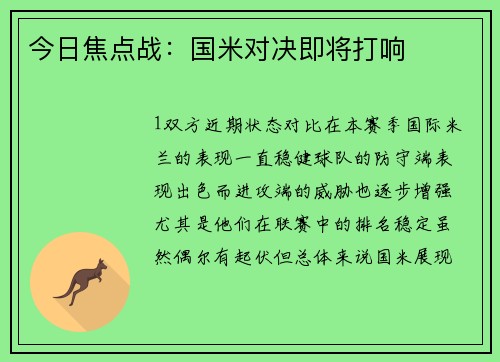 今日焦点战：国米对决即将打响

1双方近期状态对比在本赛季国际米兰的表现一直稳健球队的防守端表现出色而进攻端的威胁也逐步增强尤其是他们在联赛中的排名稳定虽然偶尔有起伏但总体来说国米展现